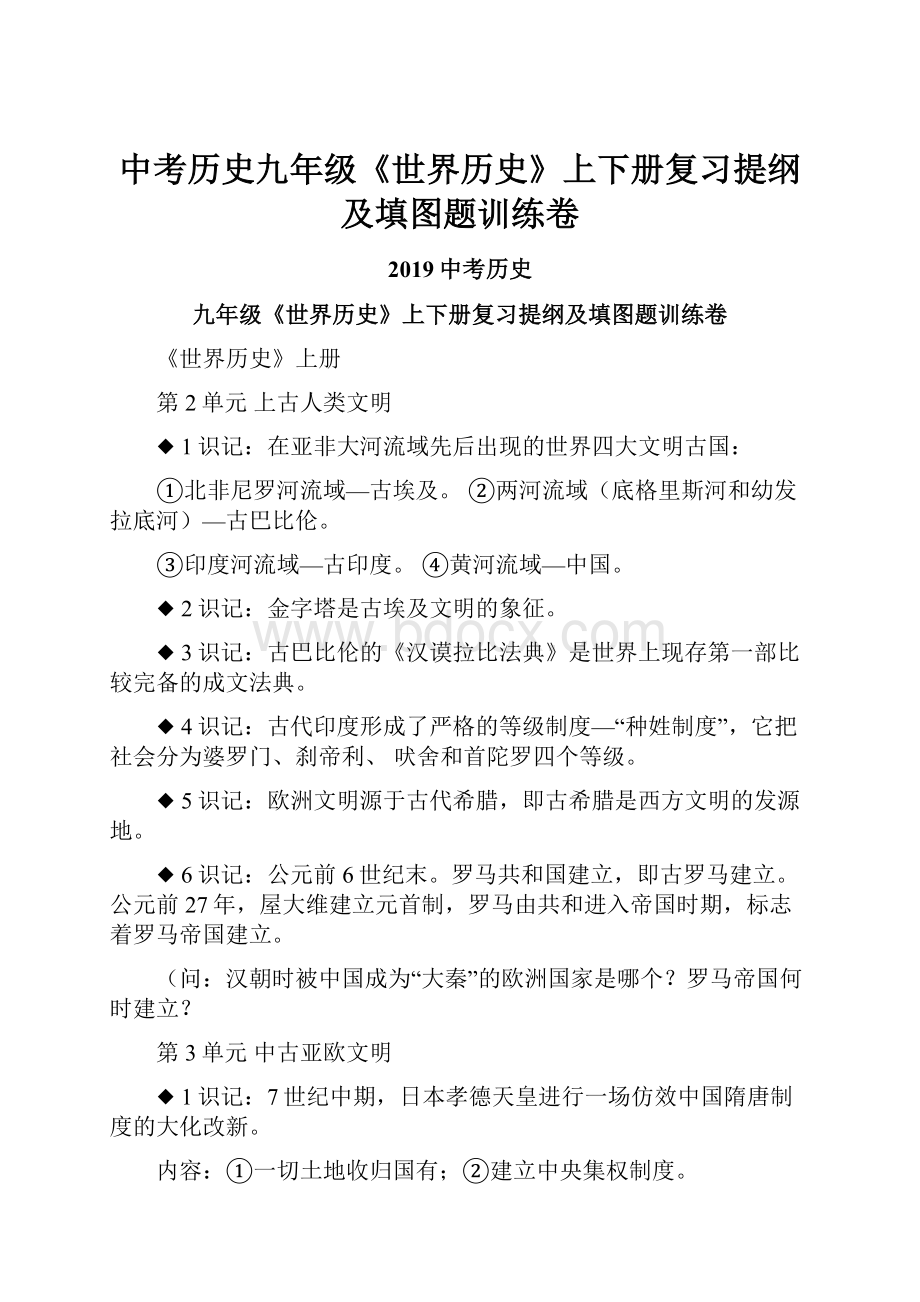 中考历史九年级《世界历史》上下册复习提纲及填图题训练卷

2019 中考历史

九年级《世界历史》上下册复习提纲及填图题训练卷

《世界历史》上册

第 2 单元 上古人类文明

◆ 1 识记：在亚非大河流域先后出现的世界四大文明古国：

①北非尼罗河流域—古埃及。 ②两河流域（底格里斯河和幼发拉底河）—古巴比伦。

③印度河流域—古印度。 ④黄河流域—中国。

◆ 2 识记：金字塔是古埃及文明的象征。

◆ 3 识记：古巴比伦的《汉谟拉比法典》是世界上现存第一部比较完备的成文法典。

◆ 4 识记：古代印度形成了严格的等级制度—“种姓制度”，它把社会分为婆罗门、刹帝利、 吠舍和首陀罗四个等级。

◆ 5 识记：欧洲文明源于古代希腊，即古希腊是西方文明的发源地。

◆ 6 识记：公元前 6 世纪末。罗马共和国建立，即古罗马建立。公元前 27 年，屋大维建立元首制，罗马由共和进入帝国时期，标志着罗马帝国建立。

（问：汉朝时被中国成为“大秦”的欧洲国家是哪个？罗马帝国何时建立？

第 3 单元 中古亚欧文明

◆ 1 识记：7 世纪中期，日本孝德天皇进行一场仿效中国隋唐制度的大化改新。

内容：①一切土地收归国有；②建立中央集权制度。

www.bdocx.com